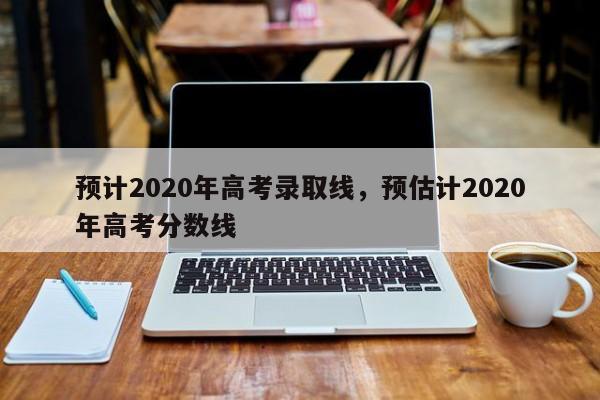 预计2020年高考录取线，预估计2020年高考分数线